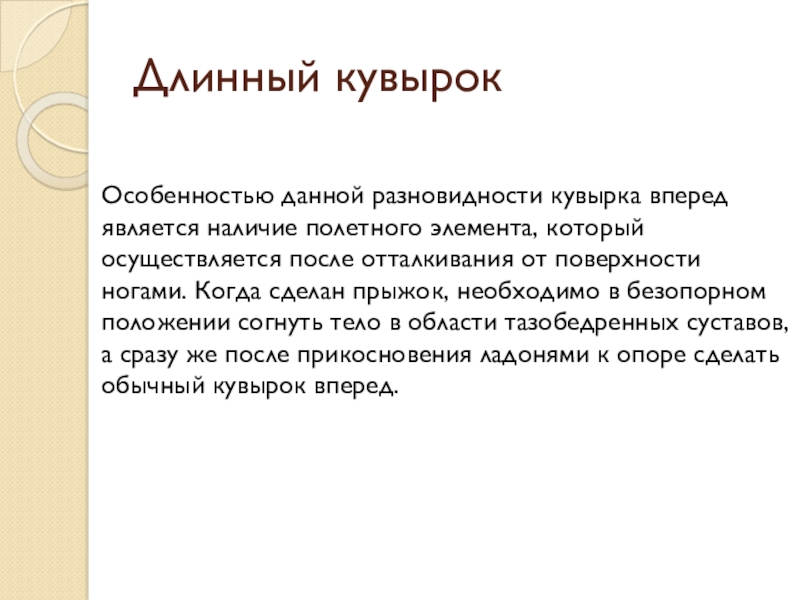 Длинный кувырок

Особенностью данной разновидности кувырка вперед является наличие полетного элемента, который осуществляется после отталкивания от поверхности ногами. Когда сделан прыжок, необходимо в безопорном положении согнуть тело в области тазобедренных суставов, а сразу же после прикосновения ладонями к опоре сделать обычный кувырок вперед.